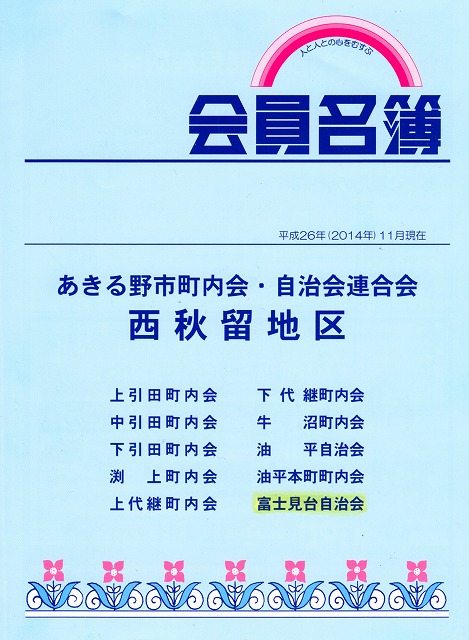 人と人との心をむすぶ

会員名簿

平成26年(2014年)11月現在

あきる野市町内会・自治会連合会

西秋留地区

上引田町内会

中引田町内会

下引田町内会

渕上町内会

上代継町内会

下代継町内会

牛沼町内会

油平自治会

油平本町町内会

富士見台自治会